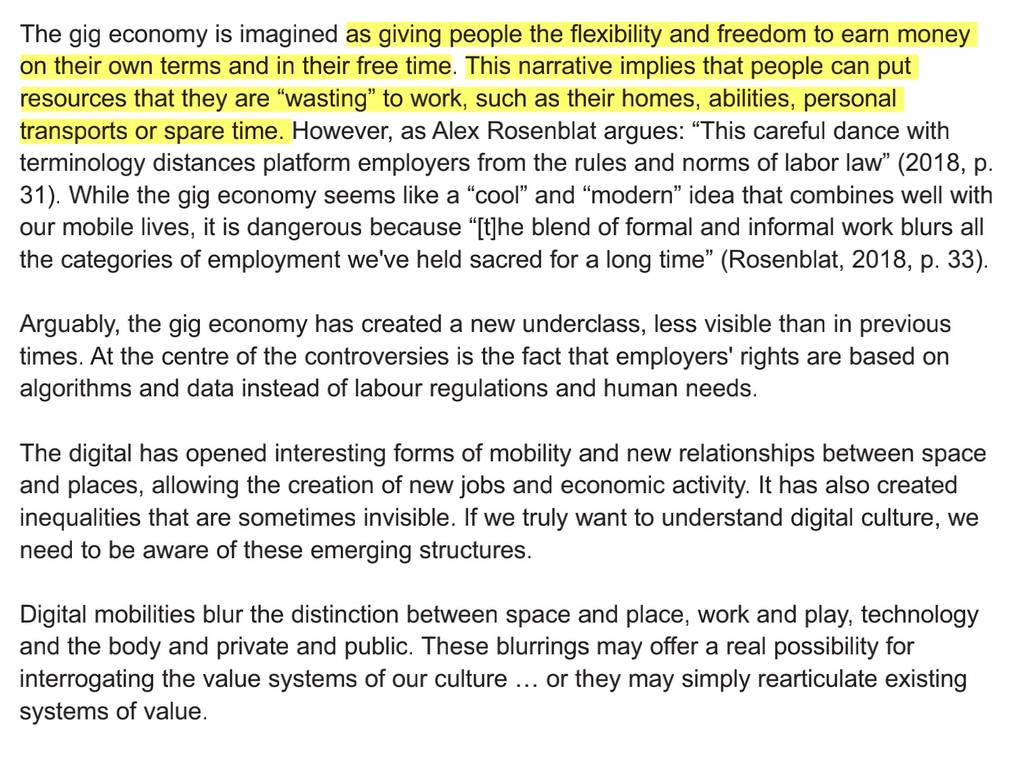 The gig economy is imagined as giving people the flexibility and freedom to earn money on their own terms and in their free time. This narrative implies that people can put resources that they are “wasting” to work, such as their homes, abilities, personal transports or spare time. However, as Alex Rosenblat argues: “This careful dance with terminology distances platform employers from the rules and norms of labor law” (2018, p. 31). While the gig economy seems like a “cool” and “modern” idea that combines well with our mobile lives, it is dangerous because “[t]he blend of formal and informal work blurs all the categories of employment we've held sacred for a long time” (Rosenblat, 2018, p. 33).

Arguably, the gig economy has created a new underclass, less visible than in previous times. At the centre of the controversies is the fact that employers' rights are based on algorithms and data instead of labour regulations and human needs.

The digital has opened interesting forms of mobility and new relationships between space and places, allowing the creation of new jobs and economic activity. It has also created inequalities that are sometimes invisible. If we truly want to understand digital culture, we need to be aware of these emerging structures.

Digital mobilities blur the distinction between space and place, work and play, technology and the body and private and public. These blurrings may offer a real possibility for interrogating the value systems of our culture … or they may simply rearticulate existing systems of value.